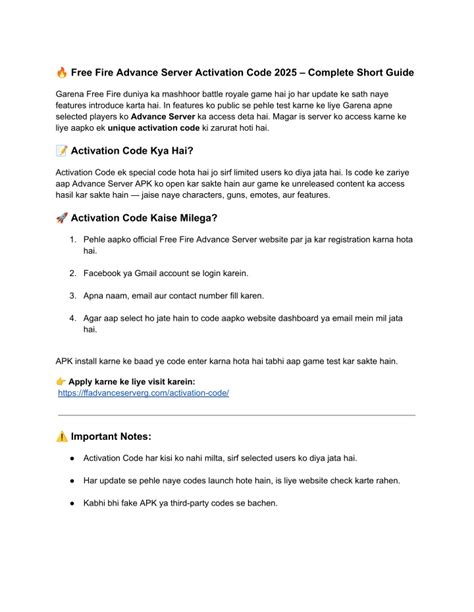 🔥 Free Fire Advance Server Activation Code 2025 – Complete Short Guide

Garena Free Fire duniya ka mashhoor battle royale game hai jo har update ke sath naye features introduce karta hai. In features ko public se pehle test karne ke liye Garena apne selected players ko Advance Server ka access deta hai. Magar is server ko access karne ke liye aapko ek unique activation code ki zarurat hoti hai.

📝 Activation Code Kya Hai?

Activation Code ek special code hota hai jo sirf limited users ko diya jata hai. Is code ke zariye aap Advance Server APK ko open kar sakte hain aur game ke unreleased content ka access hasil kar sakte hain — jaise naye characters, guns, emotes, aur features.

🚀 Activation Code Kaise Milega?

1. Pehle aapko official Free Fire Advance Server website par ja kar registration karna hota hai.

2. Facebook ya Gmail account se login karein.

3. Apna naam, email aur contact number fill karen.

4. Agar aap select ho jate hain to code aapko website dashboard ya email mein mil jata hai.

APK install karne ke baad ye code enter karna hota hai tabhi aap game test kar sakte hain.

👉 Apply karne ke liye visit karein:
https://ffadvanceserverg.com/activation-code/

⚠️ Important Notes:

● Activation Code har kisi ko nahi milta, sirf selected users ko diya jata hai.

● Har update se pehle naye codes launch hote hain, is liye website check karte rahen.

● Kabhi bhi fake APK ya third-party codes se bachen.